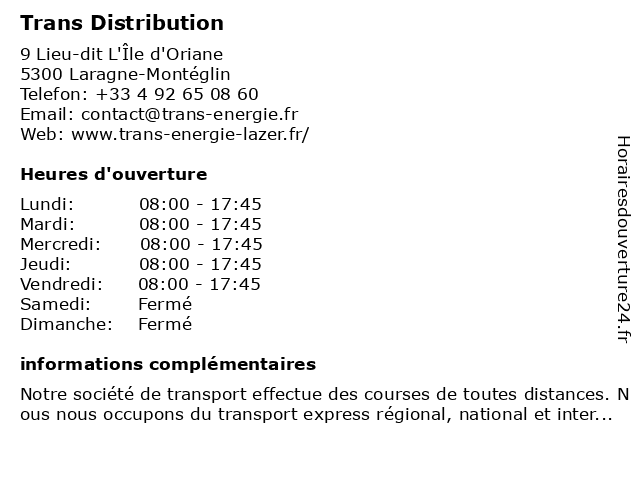 Trans Distribution

9 Lieu-dit L'Île d'Oriane
5300 Laragne-Montéglin
Telefon: +33 4 92 65 08 60
Email: contact@trans-energie.fr
Web: www.trans-energie-lazer.fr/

Heures d'ouverture

| Lundi: | 08:00 - 17:45 |
|---|---|
| Mardi: | 08:00 - 17:45 |
| Mercredi: | 08:00 - 17:45 |
| Jeudi: | 08:00 - 17:45 |
| Vendredi: | 08:00 - 17:45 |
| Samedi: | Fermé |
| Dimanche: | Fermé |

informations complémentaires

Notre société de transport effectue des courses de toutes distances. N ous nous occupons du transport express régional, national et inter...

Horairesdouverture24.fr